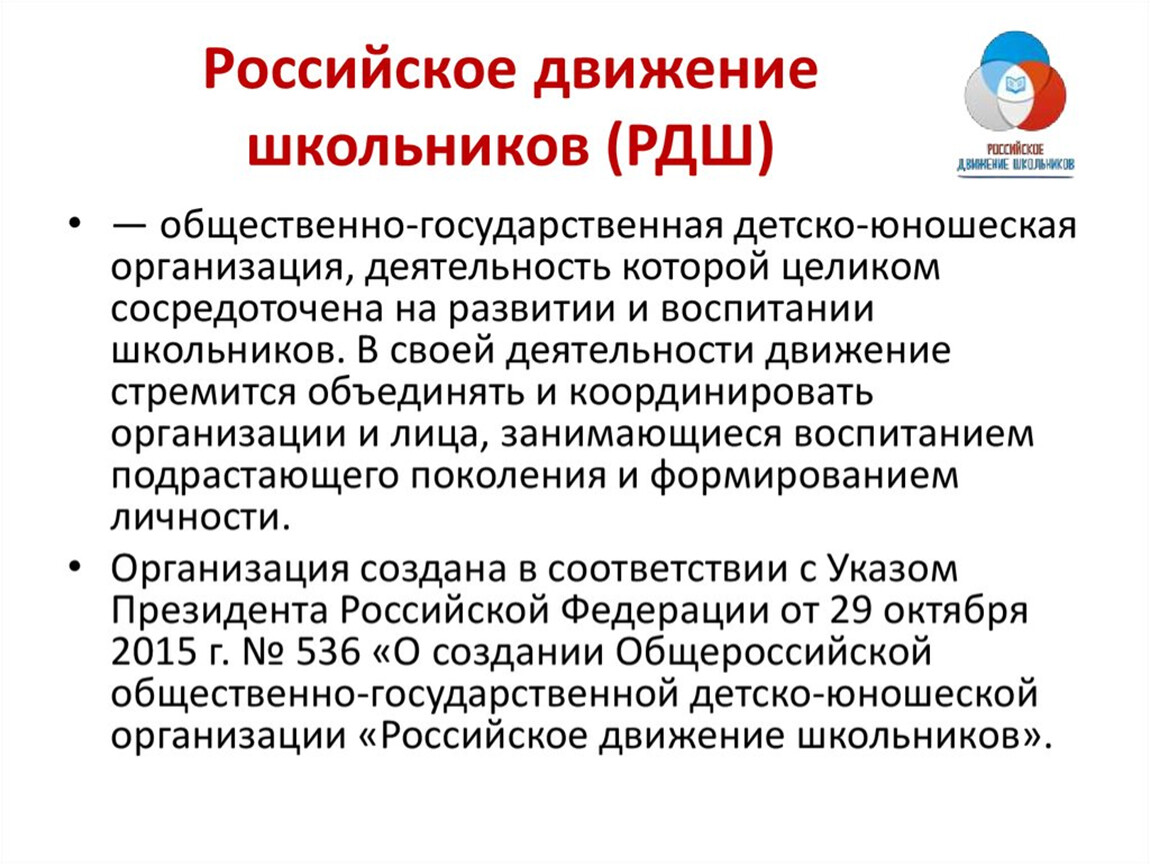 Российское движение школьников (РДШ)

РОССИЙСКОЕ ДВИЖЕНИЕ ШКОЛЬНИКОВ

• — общественно-государственная детско-юношеская организация, деятельность которой целиком сосредоточена на развитии и воспитании школьников. В своей деятельности движение стремится объединять и координировать организации и лица, занимающиеся воспитанием подрастающего поколения и формированием личности.

• Организация создана в соответствии с Указом Президента Российской Федерации от 29 октября 2015 г. № 536 «О создании Общероссийской общественно-государственной детско-юношеской организации «Российское движение школьников».